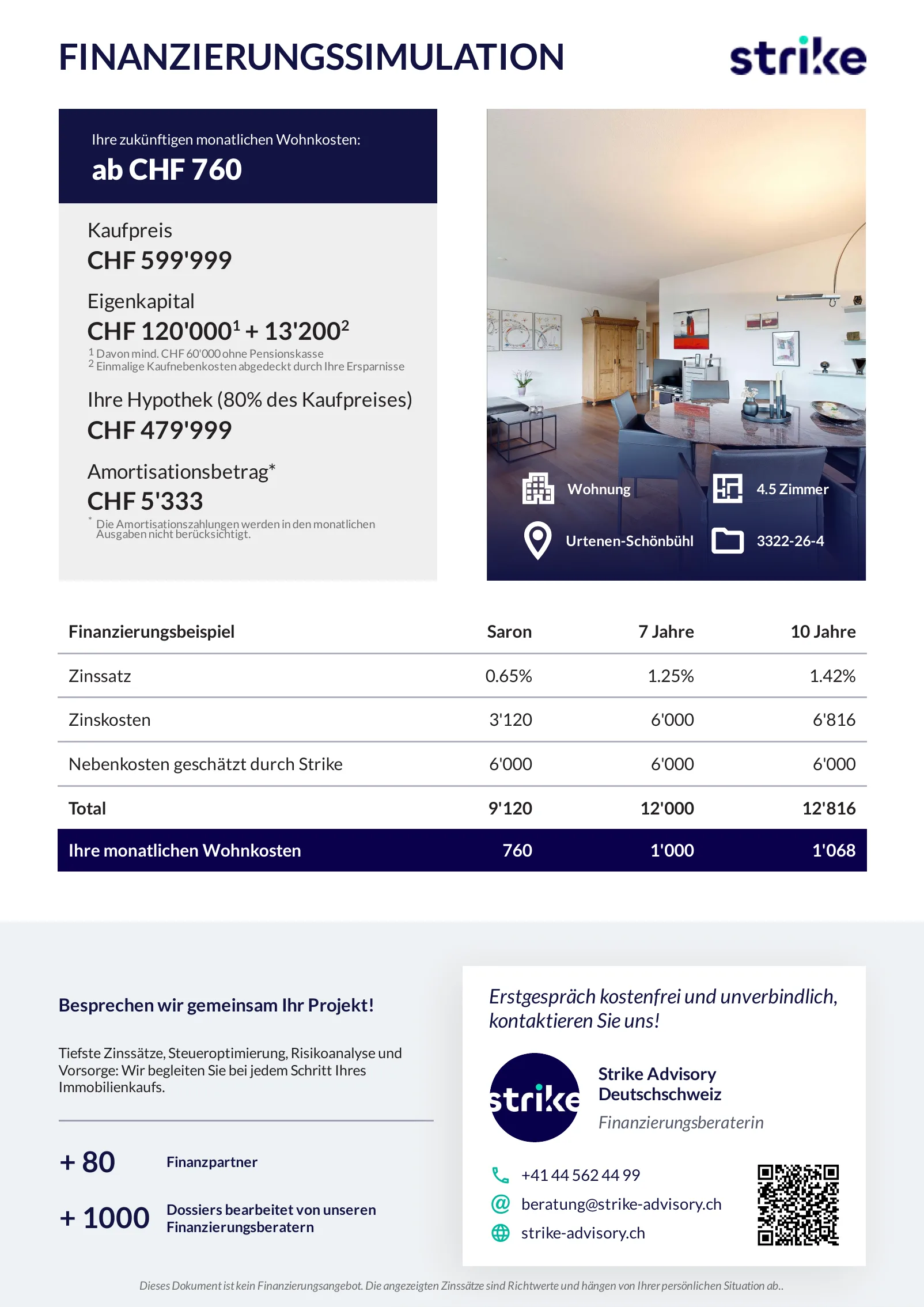 FINANZIERUNGSSIMULATION

strike

Ihre zukünftigen monatlichen Wohnkosten:
ab CHF 760

Kaufpreis
CHF 599'999

Eigenkapital
CHF 120'000$^{1}$ + 13'200$^{2}$
$^{1}$ Davon mind. CHF 60'000 ohne Pensionskasse
$^{2}$ Einmalige Kaufnebenkosten abgedeckt durch Ihre Ersparnisse

Ihre Hypothek (80% des Kaufpreises)
CHF 479'999

Amortisationsbetrag*
CHF 5'333
* Die Amortisationszahlungen werden in den monatlichen Ausgaben nicht berücksichtigt.

Wohnung
4.5 Zimmer
Urtenen-Schönbühl
3322-26-4

| Finanzierungsbeispiel | Saron | 7 Jahre | 10 Jahre |
|---|---|---|---|
| Zinssatz | 0.65% | 1.25% | 1.42% |
| Zinskosten | 3'120 | 6'000 | 6'816 |
| Nebenkosten geschätzt durch Strike | 6'000 | 6'000 | 6'000 |
| Total | 9'120 | 12'000 | 12'816 |
| Ihre monatlichen Wohnkosten | 760 | 1'000 | 1'068 |

Besprechen wir gemeinsam Ihr Projekt!

Tiefste Zinssätze, Steueroptimierung, Risikoanalyse und Vorsorge: Wir begleiten Sie bei jedem Schritt Ihres Immobilienkaufs.

+ 80
Finanzpartner

+ 1000
Dossiers bearbeitet von unseren Finanzierungsberatern

Erstgespräch kostenfrei und unverbindlich, kontaktieren Sie uns!

strike

Strike Advisory
Deutschschweiz
Finanzierungsberaterin

+41 44 562 44 99
beratung@strike-advisory.ch
strike-advisory.ch

Dieses Dokument ist kein Finanzierungsangebot. Die angezeigten Zinssätze sind Richtwerte und hängen von Ihrer persönlichen Situation ab..